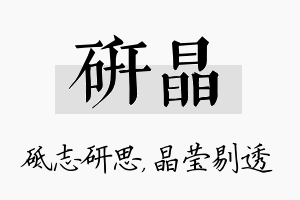 研晶

砥志研思，晶莹剔透